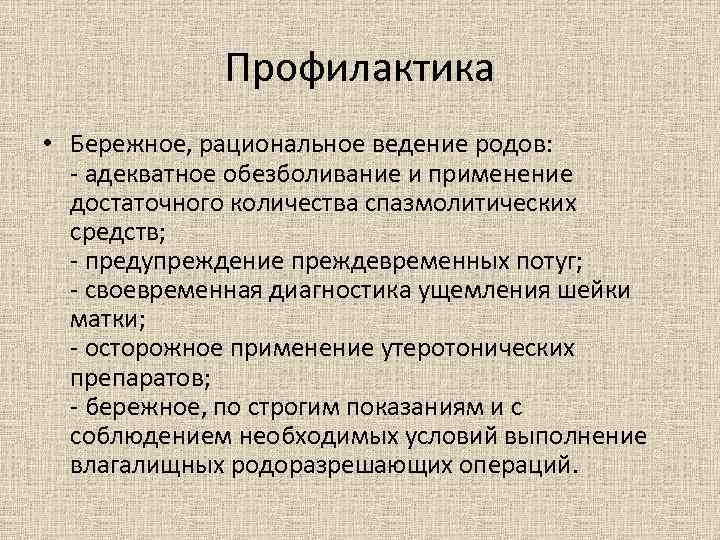 Профилактика

• Бережное, рациональное ведение родов:
- адекватное обезболивание и применение достаточного количества спазмолитических средств;
- предупреждение преждевременных потуг;
- своевременная диагностика ущемления шейки матки;
- осторожное применение утеротонических препаратов;
- бережное, по строгим показаниям и с соблюдением необходимых условий выполнение влагалищных родоразрешающих операций.